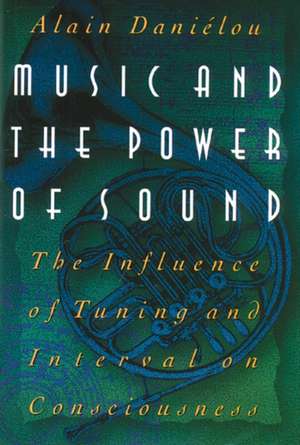 Alain Daniélou

MUSIC AND THE POWER OF SOUND

The Influence of Tuning and Interval on Consciousness